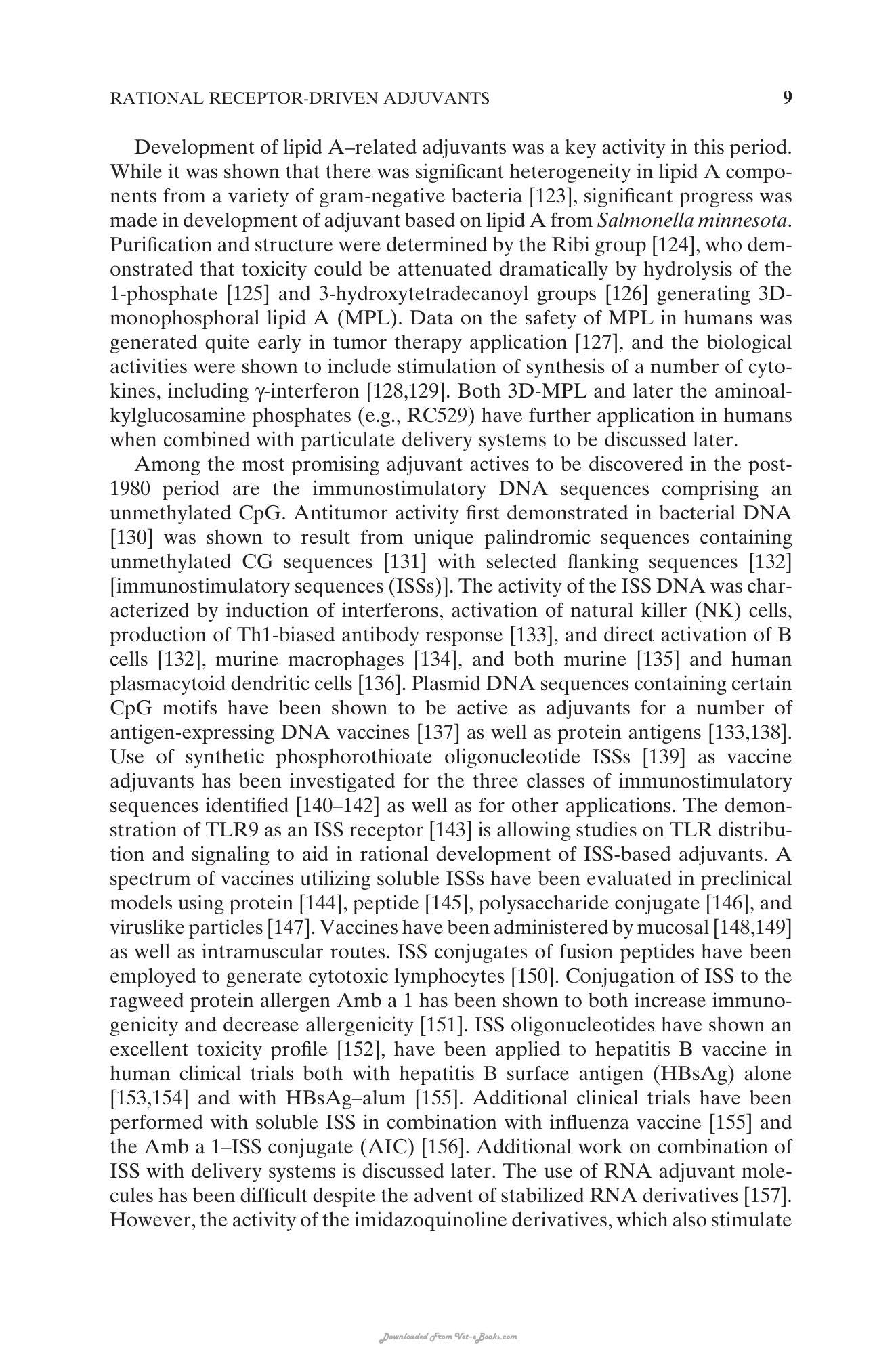 RATIONAL RECEPTOR-DRIVEN ADJUVANTS 9

Development of lipid A–related adjuvants was a key activity in this period. While it was shown that there was significant heterogeneity in lipid A components from a variety of gram-negative bacteria [123], significant progress was made in development of adjuvant based on lipid A from Salmonella minnesota. Purification and structure were determined by the Ribi group [124], who demonstrated that toxicity could be attenuated dramatically by hydrolysis of the 1-phosphate [125] and 3-hydroxytetradecanoyl groups [126] generating 3D-monophosphoral lipid A (MPL). Data on the safety of MPL in humans was generated quite early in tumor therapy application [127], and the biological activities were shown to include stimulation of synthesis of a number of cytokines, including γ-interferon [128,129]. Both 3D-MPL and later the aminoalkylglucosamine phosphates (e.g., RC529) have further application in humans when combined with particulate delivery systems to be discussed later.

Among the most promising adjuvant actives to be discovered in the post-1980 period are the immunostimulatory DNA sequences comprising an unmethylated CpG. Antitumor activity first demonstrated in bacterial DNA [130] was shown to result from unique palindromic sequences containing unmethylated CG sequences [131] with selected flanking sequences [132] [immunostimulatory sequences (ISSs)]. The activity of the ISS DNA was characterized by induction of interferons, activation of natural killer (NK) cells, production of Th1-biased antibody response [133], and direct activation of B cells [132], murine macrophages [134], and both murine [135] and human plasmacytoid dendritic cells [136]. Plasmid DNA sequences containing certain CpG motifs have been shown to be active as adjuvants for a number of antigen-expressing DNA vaccines [137] as well as protein antigens [133,138]. Use of synthetic phosphorothioate oligonucleotide ISSs [139] as vaccine adjuvants has been investigated for the three classes of immunostimulatory sequences identified [140–142] as well as for other applications. The demonstration of TLR9 as an ISS receptor [143] is allowing studies on TLR distribution and signaling to aid in rational development of ISS-based adjuvants. A spectrum of vaccines utilizing soluble ISSs have been evaluated in preclinical models using protein [144], peptide [145], polysaccharide conjugate [146], and viruslike particles [147]. Vaccines have been administered by mucosal [148,149] as well as intramuscular routes. ISS conjugates of fusion peptides have been employed to generate cytotoxic lymphocytes [150]. Conjugation of ISS to the ragweed protein allergen Amb a 1 has been shown to both increase immunogenicity and decrease allergenicity [151]. ISS oligonucleotides have shown an excellent toxicity profile [152], have been applied to hepatitis B vaccine in human clinical trials both with hepatitis B surface antigen (HBsAg) alone [153,154] and with HBsAg–alum [155]. Additional clinical trials have been performed with soluble ISS in combination with influenza vaccine [155] and the Amb a 1–ISS conjugate (AIC) [156]. Additional work on combination of ISS with delivery systems is discussed later. The use of RNA adjuvant molecules has been difficult despite the advent of stabilized RNA derivatives [157]. However, the activity of the imidazoquinoline derivatives, which also stimulate

Downloaded From Vet-eBooks.com